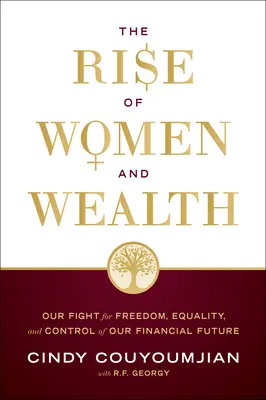 THE
RI$E
OF
WOMEN
AND
WEALTH

OUR FIGHT for FREEDOM, EQUALITY, and CONTROL of OUR FINANCIAL FUTURE

CINDY COUYOUMJIAN
with R.F. GEORGY